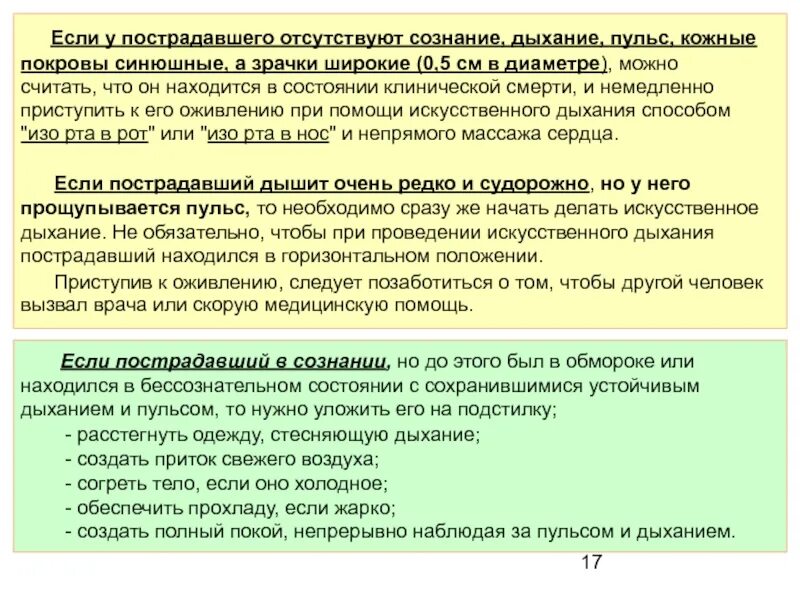 Если у пострадавшего отсутствуют сознание, дыхание, пульс, кожные покровы синюшные, а зрачки широкие (0,5 см в диаметре), можно считать, что он находится в состоянии клинической смерти, и немедленно приступить к его оживлению при помощи искусственного дыхания способом "изо рта в рот" или "изо рта в нос" и непрямого массажа сердца.

Если пострадавший дышит очень редко и судорожно, но у него прощупывается пульс, то необходимо сразу же начать делать искусственное дыхание. Не обязательно, чтобы при проведении искусственного дыхания пострадавший находился в горизонтальном положении.

Приступив к оживлению, следует позаботиться о том, чтобы другой человек вызвал врача или скорую медицинскую помощь.

Если пострадавший в сознании, но до этого был в обмороке или находился в бессознательном состоянии с сохранившимися устойчивым дыханием и пульсом, то нужно уложить его на подстилку;
- расстегнуть одежду, стесняющую дыхание;
- создать приток свежего воздуха;
- согреть тело, если оно холодное;
- обеспечить прохладу, если жарко;
- создать полный покой, непрерывно наблюдая за пульсом и дыханием.

17